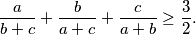 $\frac{a}{b+c} + \frac{b}{a+c} + \frac{c}{a+b} \geq \frac{3}{2}.$